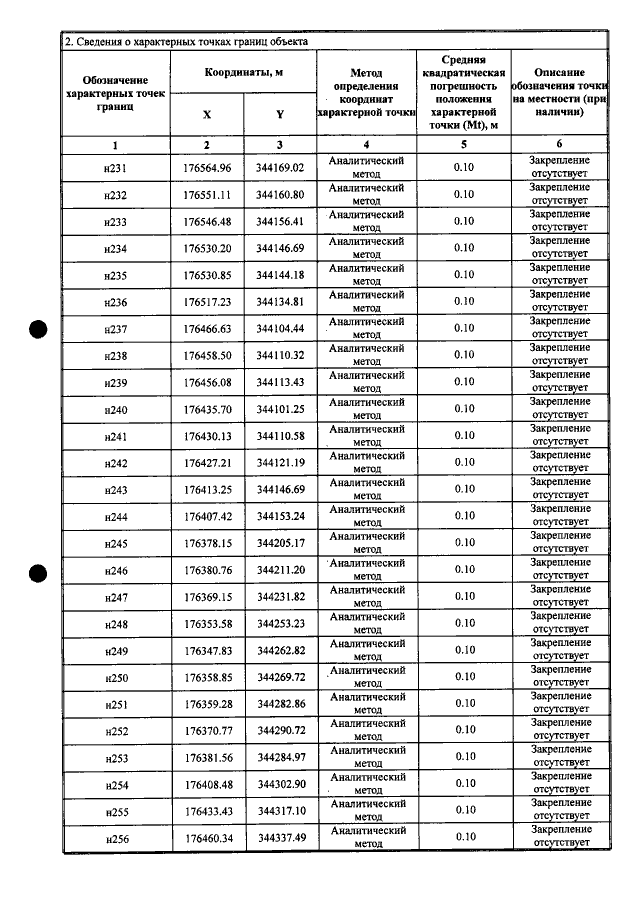 2. Сведения о характерных точках границ объекта

| Обозначение характерных точек границ | Координаты, м | | Метод определения координат характерной точки | Средняя квадратическая погрешность положения характерной точки (Mt), м | Описание обозначения точки на местности (при наличии) |
|---|---|---|---|---|---|
| | X | Y | | | |
| 1 | 2 | 3 | 4 | 5 | 6 |
| н231 | 176564.96 | 344169.02 | Аналитический метод | 0.10 | Закрепление отсутствует |
| н232 | 176551.11 | 344160.80 | Аналитический метод | 0.10 | Закрепление отсутствует |
| н233 | 176546.48 | 344156.41 | Аналитический метод | 0.10 | Закрепление отсутствует |
| н234 | 176530.20 | 344146.69 | Аналитический метод | 0.10 | Закрепление отсутствует |
| н235 | 176530.85 | 344144.18 | Аналитический метод | 0.10 | Закрепление отсутствует |
| н236 | 176517.23 | 344134.81 | Аналитический метод | 0.10 | Закрепление отсутствует |
| н237 | 176466.63 | 344104.44 | Аналитический метод | 0.10 | Закрепление отсутствует |
| н238 | 176458.50 | 344110.32 | Аналитический метод | 0.10 | Закрепление отсутствует |
| н239 | 176456.08 | 344113.43 | Аналитический метод | 0.10 | Закрепление отсутствует |
| н240 | 176435.70 | 344101.25 | Аналитический метод | 0.10 | Закрепление отсутствует |
| н241 | 176430.13 | 344110.58 | Аналитический метод | 0.10 | Закрепление отсутствует |
| н242 | 176427.21 | 344121.19 | Аналитический метод | 0.10 | Закрепление отсутствует |
| н243 | 176413.25 | 344146.69 | Аналитический метод | 0.10 | Закрепление отсутствует |
| н244 | 176407.42 | 344153.24 | Аналитический метод | 0.10 | Закрепление отсутствует |
| н245 | 176378.15 | 344205.17 | Аналитический метод | 0.10 | Закрепление отсутствует |
| н246 | 176380.76 | 344211.20 | Аналитический метод | 0.10 | Закрепление отсутствует |
| н247 | 176369.15 | 344231.82 | Аналитический метод | 0.10 | Закрепление отсутствует |
| н248 | 176353.58 | 344253.23 | Аналитический метод | 0.10 | Закрепление отсутствует |
| н249 | 176347.83 | 344262.82 | Аналитический метод | 0.10 | Закрепление отсутствует |
| н250 | 176358.85 | 344269.72 | Аналитический метод | 0.10 | Закрепление отсутствует |
| н251 | 176359.28 | 344282.86 | Аналитический метод | 0.10 | Закрепление отсутствует |
| н252 | 176370.77 | 344290.72 | Аналитический метод | 0.10 | Закрепление отсутствует |
| н253 | 176381.56 | 344284.97 | Аналитический метод | 0.10 | Закрепление отсутствует |
| н254 | 176408.48 | 344302.90 | Аналитический метод | 0.10 | Закрепление отсутствует |
| н255 | 176433.43 | 344317.10 | Аналитический метод | 0.10 | Закрепление отсутствует |
| н256 | 176460.34 | 344337.49 | Аналитический метод | 0.10 | Закрепление отсутствует |